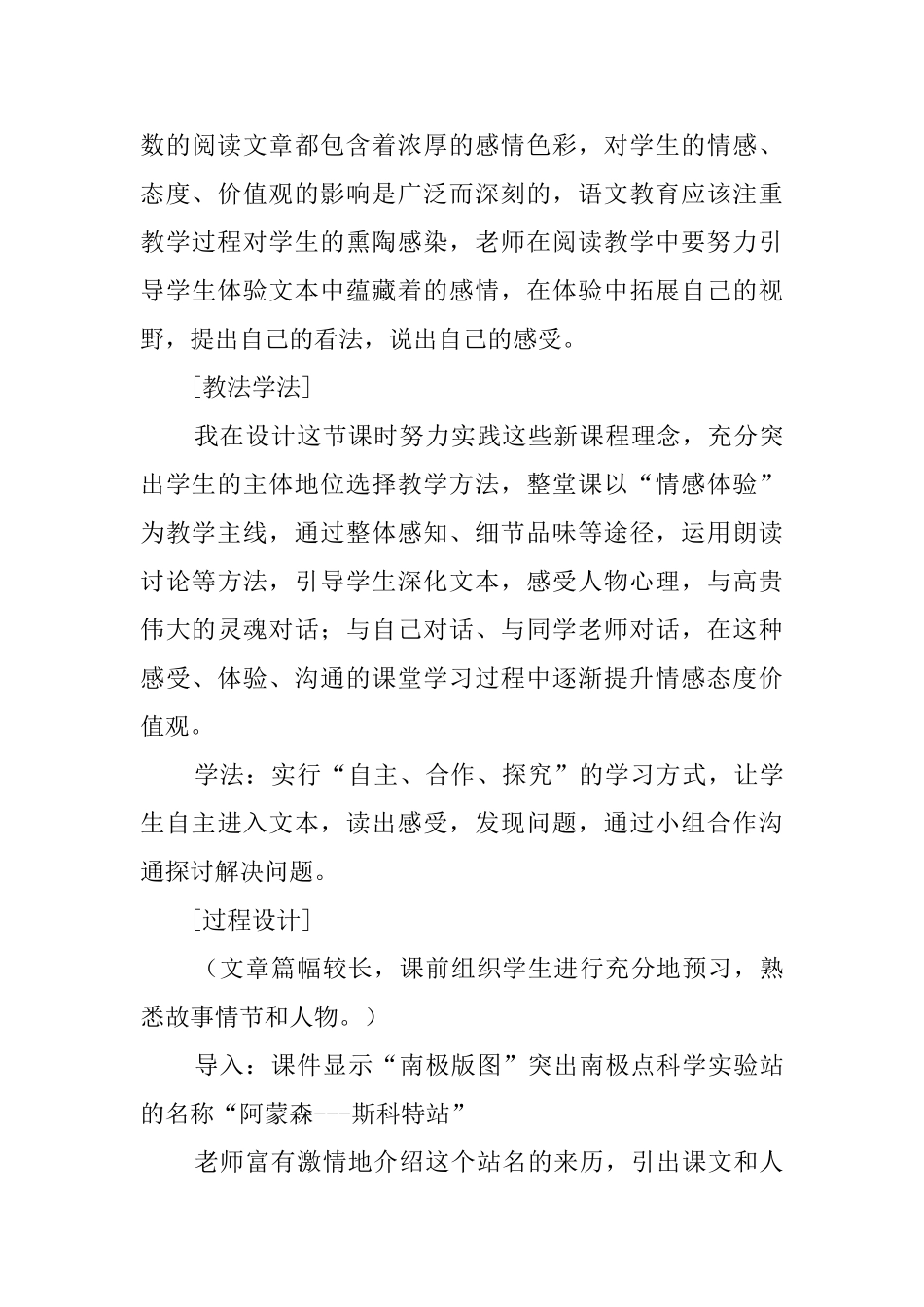 数的阅读文章都包含着浓厚的感情色彩，对学生的情感、态度、价值观的影响是广泛而深刻的，语文教育应该注重教学过程对学生的熏陶感染，老师在阅读教学中要努力引导学生体验文本中蕴藏着的感情，在体验中拓展自己的视野，提出自己的看法，说出自己的感受。

［教法学法］

我在设计这节课时努力实践这些新课程理念，充分突出学生的主体地位选择教学方法，整堂课以“情感体验”为教学主线，通过整体感知、细节品味等途径，运用朗读讨论等方法，引导学生深化文本，感受人物心理，与高贵伟大的灵魂对话；与自己对话、与同学老师对话，在这种感受、体验、沟通的课堂学习过程中逐渐提升情感态度价值观。

学法：实行“自主、合作、探究”的学习方式，让学生自主进入文本，读出感受，发现问题，通过小组合作沟通探讨解决问题。

［过程设计］

（文章篇幅较长，课前组织学生进行充分地预习，熟悉故事情节和人物。）

导入：课件显示“南极版图”突出南极点科学实验站的名称“阿蒙森---斯科特站”

老师富有激情地介绍这个站名的来历，引出课文和人